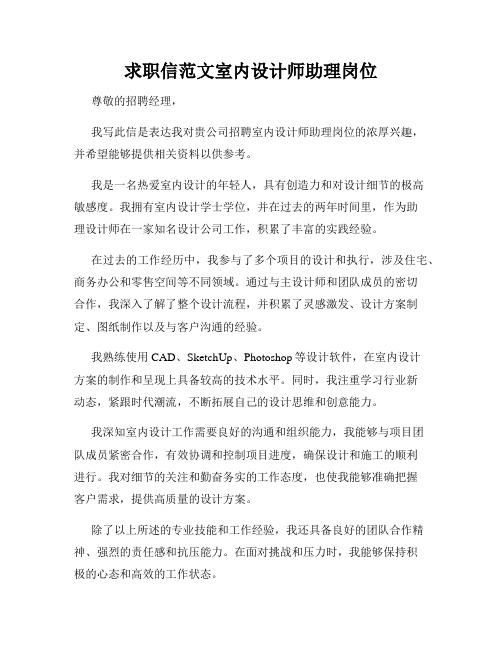 求职信范文室内设计师助理岗位

尊敬的招聘经理，

我写此信是表达我对贵公司招聘室内设计师助理岗位的浓厚兴趣，并希望能够提供相关资料以供参考。

我是一名热爱室内设计的年轻人，具有创造力和对设计细节的极高敏感度。我拥有室内设计学士学位，并在过去的两年时间里，作为助理设计师在一家知名设计公司工作，积累了丰富的实践经验。

在过去的工作经历中，我参与了多个项目的设计和执行，涉及住宅、商务办公和零售空间等不同领域。通过与主设计师和团队成员的密切合作，我深入了解了整个设计流程，并积累了灵感激发、设计方案制定、图纸制作以及与客户沟通的经验。

我熟练使用 CAD、SketchUp、Photoshop 等设计软件，在室内设计方案的制作和呈现上具备较高的技术水平。同时，我注重学习行业新动态，紧跟时代潮流，不断拓展自己的设计思维和创意能力。

我深知室内设计工作需要良好的沟通和组织能力，我能够与项目团队成员紧密合作，有效协调和控制项目进度，确保设计和施工的顺利进行。我对细节的关注和勤奋务实的工作态度，也使我能够准确把握客户需求，提供高质量的设计方案。

除了以上所述的专业技能和工作经验，我还具备良好的团队合作精神、强烈的责任感和抗压能力。在面对挑战和压力时，我能够保持积极的心态和高效的工作状态。